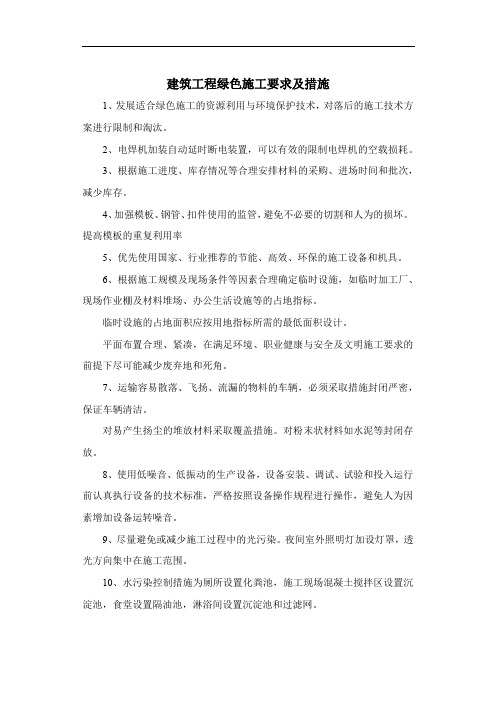 建筑工程绿色施工要求及措施

1、发展适合绿色施工的资源利用与环境保护技术，对落后的施工技术方案进行限制和淘汰。

2、电焊机加装自动延时断电装置，可以有效的限制电焊机的空载损耗。

3、根据施工进度、库存情况等合理安排材料的采购、进场时间和批次，减少库存。

4、加强模板、钢管、扣件使用的监管，避免不必要的切割和人为的损坏。提高模板的重复利用率

5、优先使用国家、行业推荐的节能、高效、环保的施工设备和机具。

6、根据施工规模及现场条件等因素合理确定临时设施，如临时加工厂、现场作业棚及材料堆场、办公生活设施等的占地指标。

临时设施的占地面积应按用地指标所需的最低面积设计。

平面布置合理、紧凑，在满足环境、职业健康与安全及文明施工要求的前提下尽可能减少废弃地和死角。

7、运输容易散落、飞扬、流漏的物料的车辆，必须采取措施封闭严密，保证车辆清洁。

对易产生扬尘的堆放材料采取覆盖措施。对粉末状材料如水泥等封闭存放。

8、使用低噪音、低振动的生产设备，设备安装、调试、试验和投入运行前认真执行设备的技术标准，严格按照设备操作规程进行操作，避免人为因素增加设备运转噪音。

9、尽量避免或减少施工过程中的光污染。夜间室外照明灯加设灯罩，透光方向集中在施工范围。

10、水污染控制措施为厕所设置化粪池，施工现场混凝土搅拌区设置沉淀池，食堂设置隔油池，淋浴间设置沉淀池和过滤网。